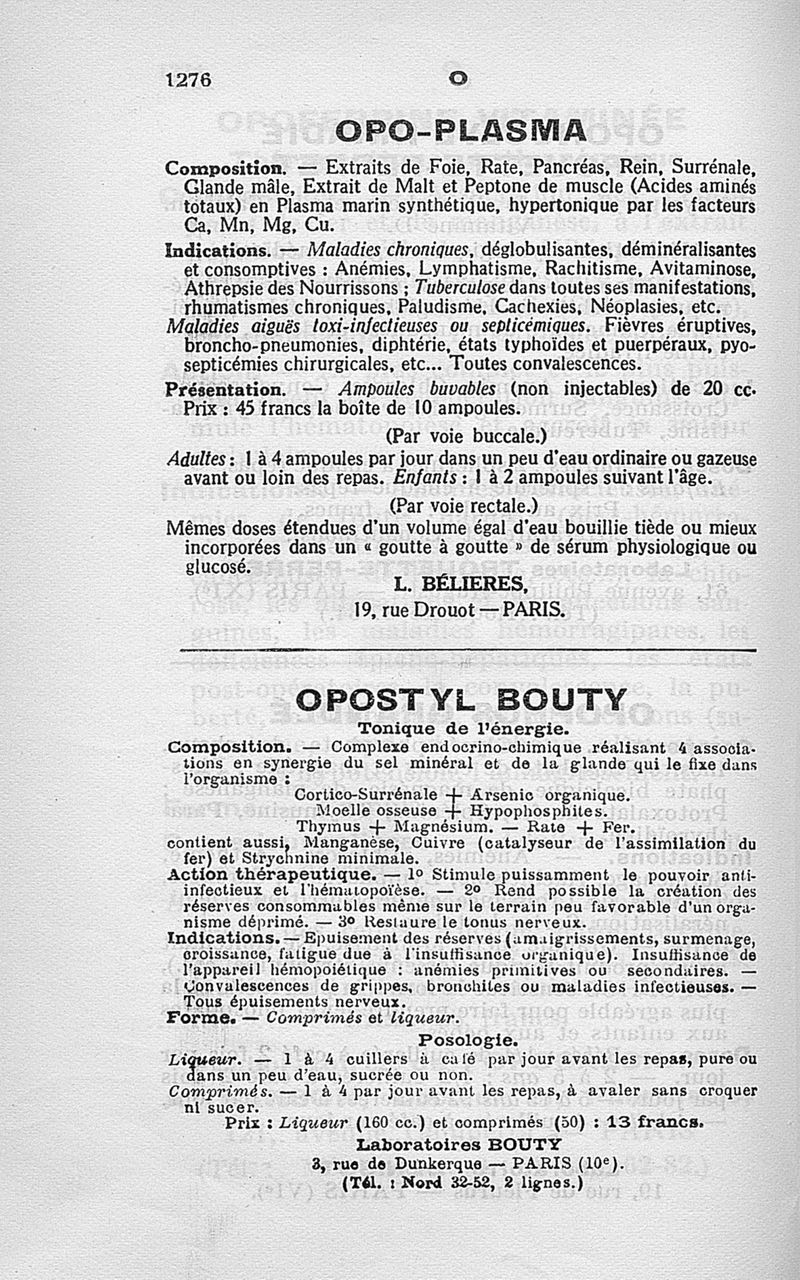 1276 O

OPO-PLASMA

Composition. — Extraits de Foie, Rate, Pancréas, Rein, Surrénale, Glande mâle, Extrait de Malt et Peptone de muscle (Acides aminés totaux) en Plasma marin synthétique, hypertonique par les facteurs Ca, Mn, Mg, Cu.

Indications. — Maladies chroniques, déglobulisantes, déminéralisantes et consomptives : Anémies, Lymphatisme, Rachitisme, Avitaminose, Athrepsie des Nourrissons ; Tuberculose dans toutes ses manifestations, rhumatismes chroniques, Paludisme, Cachexies, Néoplasies, etc. Maladies aiguës toxi-infectieuses ou septicémiques. Fièvres éruptives, broncho-pneumonies, diphtérie, états typhoïdes et puerpéraux, pyosepticémies chirurgicales, etc... Toutes convalescences.

Présentation. — Ampoules buvables (non injectables) de 20 cc. Prix : 45 francs la boîte de 10 ampoules.

(Par voie buccale.)

Adultes : 1 à 4 ampoules par jour dans un peu d'eau ordinaire ou gazeuse avant ou loin des repas. Enfants : 1 à 2 ampoules suivant l'âge.

(Par voie rectale.)

Mêmes doses étendues d'un volume égal d'eau bouillie tiède ou mieux incorporées dans un « goutte à goutte » de sérum physiologique ou glucosé.

L. BÉLIERES,
19, rue Drouot — PARIS.

OPOSTYL BOUTY
Tonique de l'énergie.

Composition. — Complexe endocrino-chimique réalisant 4 associations en synergie du sel minéral et de la glande qui le fixe dans l'organisme :
Cortico-Surrénale + Arsenic organique.
Moelle osseuse + Hypophosphites.
Thymus + Magnésium. — Rate + Fer.
contient aussi, Manganèse, Cuivre (catalyseur de l'assimilation du fer) et Strychnine minimale.

Action thérapeutique. — 1° Stimule puissamment le pouvoir anti-infectieux et l'hématopoïèse. — 2° Rend possible la création des réserves consommables même sur le terrain peu favorable d'un organisme déprimé. — 3° Restaure le tonus nerveux.

Indications. — Epuisement des réserves (amaigrissements, surmenage, croissance, fatigue due à l'insuffisance organique). Insuffisance de l'appareil hémopoiétique : anémies primitives ou secondaires. — Convalescences de grippes, bronchites ou maladies infectieuses. — Tous épuisements nerveux.

Forme. — Comprimés et liqueur.

Posologie.

Liqueur. — 1 à 4 cuillers à café par jour avant les repas, pure ou dans un peu d'eau, sucrée ou non.
Comprimés. — 1 à 4 par jour avant les repas, à avaler sans croquer ni sucer.
Prix : Liqueur (160 cc.) et comprimés (50) : 13 francs.

Laboratoires BOUTY
3, rue de Dunkerque — PARIS (10e).
(Tél. : Nord 32-52, 2 lignes.)